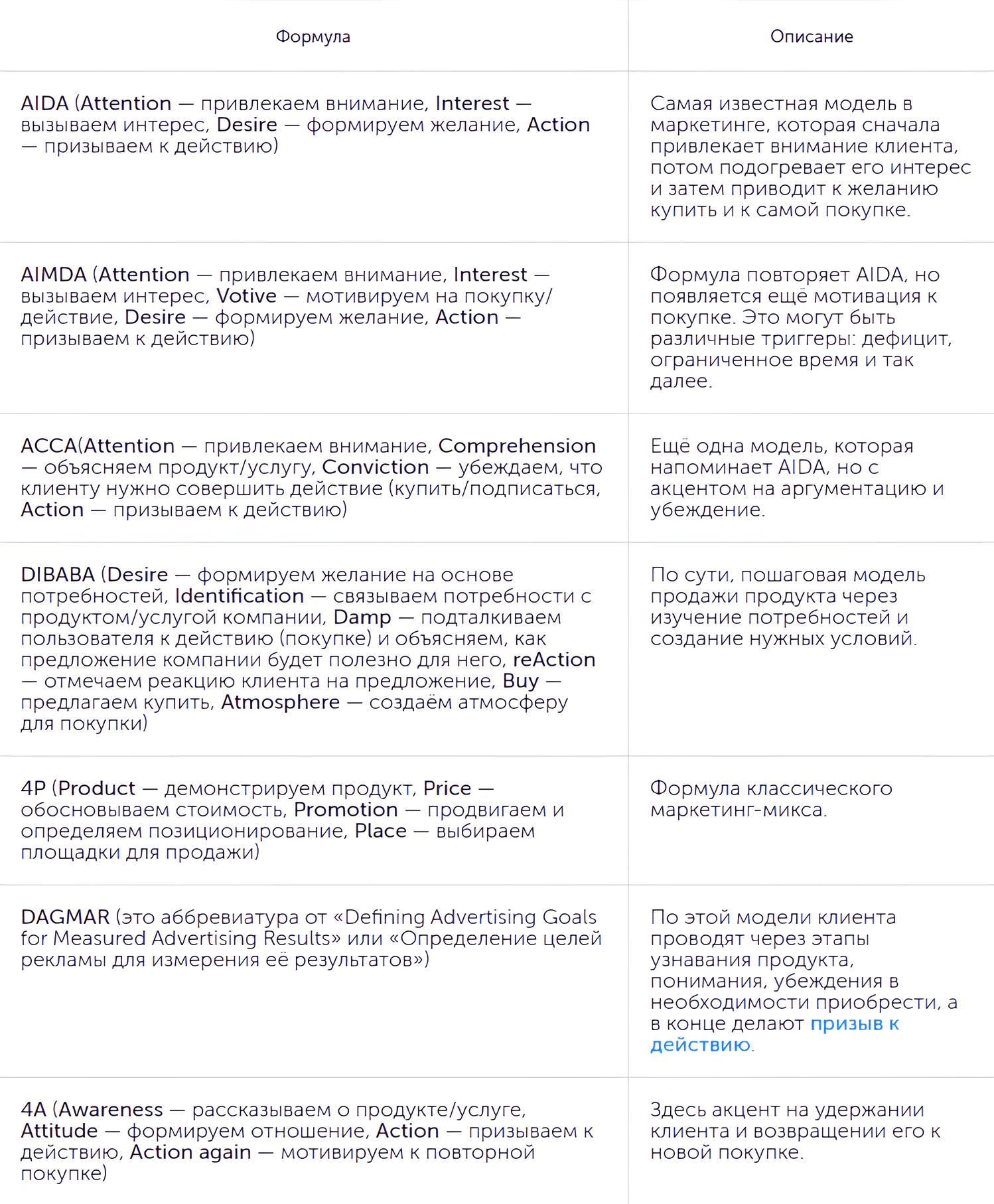 | Формула | Описание |
|---|---|
| AIDA (Attention — привлекаем внимание, Interest — вызываем интерес, Desire — формируем желание, Action — призываем к действию) | Самая известная модель в маркетинге, которая сначала привлекает внимание клиента, потом подогревает его интерес и затем приводит к желанию купить и к самой покупке. |
| AIMDA (Attention — привлекаем внимание, Interest — вызываем интерес, Votive — мотивируем на покупку/действие, Desire — формируем желание, Action — призываем к действию) | Формула повторяет AIDA, но появляется ещё мотивация к покупке. Это могут быть различные триггеры: дефицит, ограниченное время и так далее. |
| ACCA(Attention — привлекаем внимание, Comprehension — объясняем продукт/услугу, Conviction — убеждаем, что клиенту нужно совершить действие (купить/подписаться, Action — призываем к действию) | Ещё одна модель, которая напоминает AIDA, но с акцентом на аргументацию и убеждение. |
| DIBABA (Desire — формируем желание на основе потребностей, Identification — связываем потребности с продуктом/услугой компании, Damp — подталкиваем пользователя к действию (покупке) и объясняем, как предложение компании будет полезно для него, reAction — отмечаем реакцию клиента на предложение, Buy — предлагаем купить, Atmosphere — создаём атмосферу для покупки) | По сути, пошаговая модель продажи продукта через изучение потребностей и создание нужных условий. |
| 4P (Product — демонстрируем продукт, Price — обосновываем стоимость, Promotion — продвигаем и определяем позиционирование, Place — выбираем площадки для продажи) | Формула классического маркетинг-микса. |
| DAGMAR (это аббревиатура от «Defining Advertising Goals for Measured Advertising Results» или «Определение целей рекламы для измерения её результатов») | По этой модели клиента проводят через этапы узнавания продукта, понимания, убеждения в необходимости приобрести, а в конце делают призыв к действию. |
| 4A (Awareness — рассказываем о продукте/услуге, Attitude — формируем отношение, Action — призываем к действию, Action again — мотивируем к повторной покупке) | Здесь акцент на удержании клиента и возвращении его к новой покупке. |